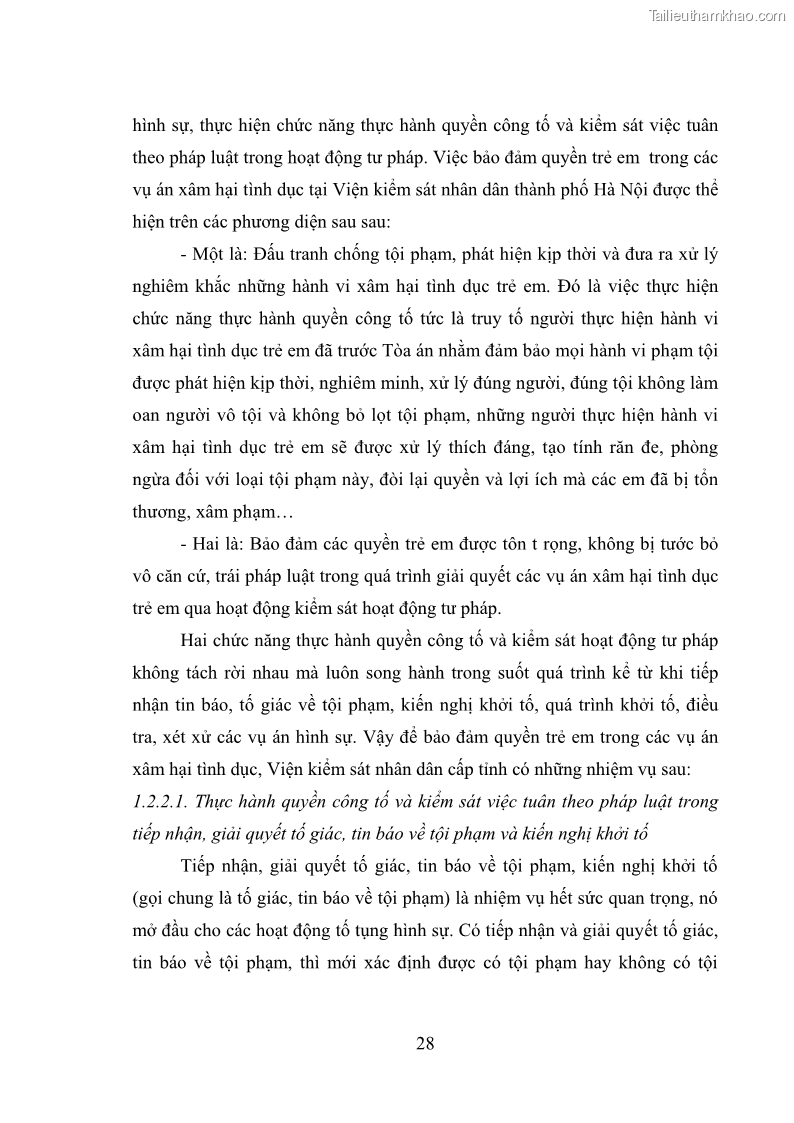 Tailieuthamkhao.com

hình sự, thực hiện chức năng thực hành quyền công tố và kiểm sát việc tuân theo pháp luật trong hoạt động tư pháp. Việc bảo đảm quyền trẻ em trong các vụ án xâm hại tình dục tại Viện kiểm sát nhân dân thành phố Hà Nội được thể hiện trên các phương diện sau sau:

- Một là: Đấu tranh chống tội phạm, phát hiện kịp thời và đưa ra xử lý nghiêm khắc những hành vi xâm hại tình dục trẻ em. Đó là việc thực hiện chức năng thực hành quyền công tố tức là truy tố người thực hiện hành vi xâm hại tình dục trẻ em đã trước Tòa án nhằm đảm bảo mọi hành vi phạm tội được phát hiện kịp thời, nghiêm minh, xử lý đúng người, đúng tội không làm oan người vô tội và không bỏ lọt tội phạm, những người thực hiện hành vi xâm hại tình dục trẻ em sẽ được xử lý thích đáng, tạo tính răn đe, phòng ngừa đối với loại tội phạm này, đòi lại quyền và lợi ích mà các em đã bị tổn thương, xâm phạm…

- Hai là: Bảo đảm các quyền trẻ em được tôn t rọng, không bị tước bỏ vô căn cứ, trái pháp luật trong quá trình giải quyết các vụ án xâm hại tình dục trẻ em qua hoạt động kiểm sát hoạt động tư pháp.

Hai chức năng thực hành quyền công tố và kiểm sát hoạt động tư pháp không tách rời nhau mà luôn song hành trong suốt quá trình kể từ khi tiếp nhận tin báo, tố giác về tội phạm, kiến nghị khởi tố, quá trình khởi tố, điều tra, xét xử các vụ án hình sự. Vậy để bảo đảm quyền trẻ em trong các vụ án xâm hại tình dục, Viện kiểm sát nhân dân cấp tỉnh có những nhiệm vụ sau:

1.2.2.1. Thực hành quyền công tố và kiểm sát việc tuân theo pháp luật trong tiếp nhận, giải quyết tố giác, tin báo về tội phạm và kiến nghị khởi tố

Tiếp nhận, giải quyết tố giác, tin báo về tội phạm, kiến nghị khởi tố (gọi chung là tố giác, tin báo về tội phạm) là nhiệm vụ hết sức quan trọng, nó mở đầu cho các hoạt động tố tụng hình sự. Có tiếp nhận và giải quyết tố giác, tin báo về tội phạm, thì mới xác định được có tội phạm hay không có tội

28